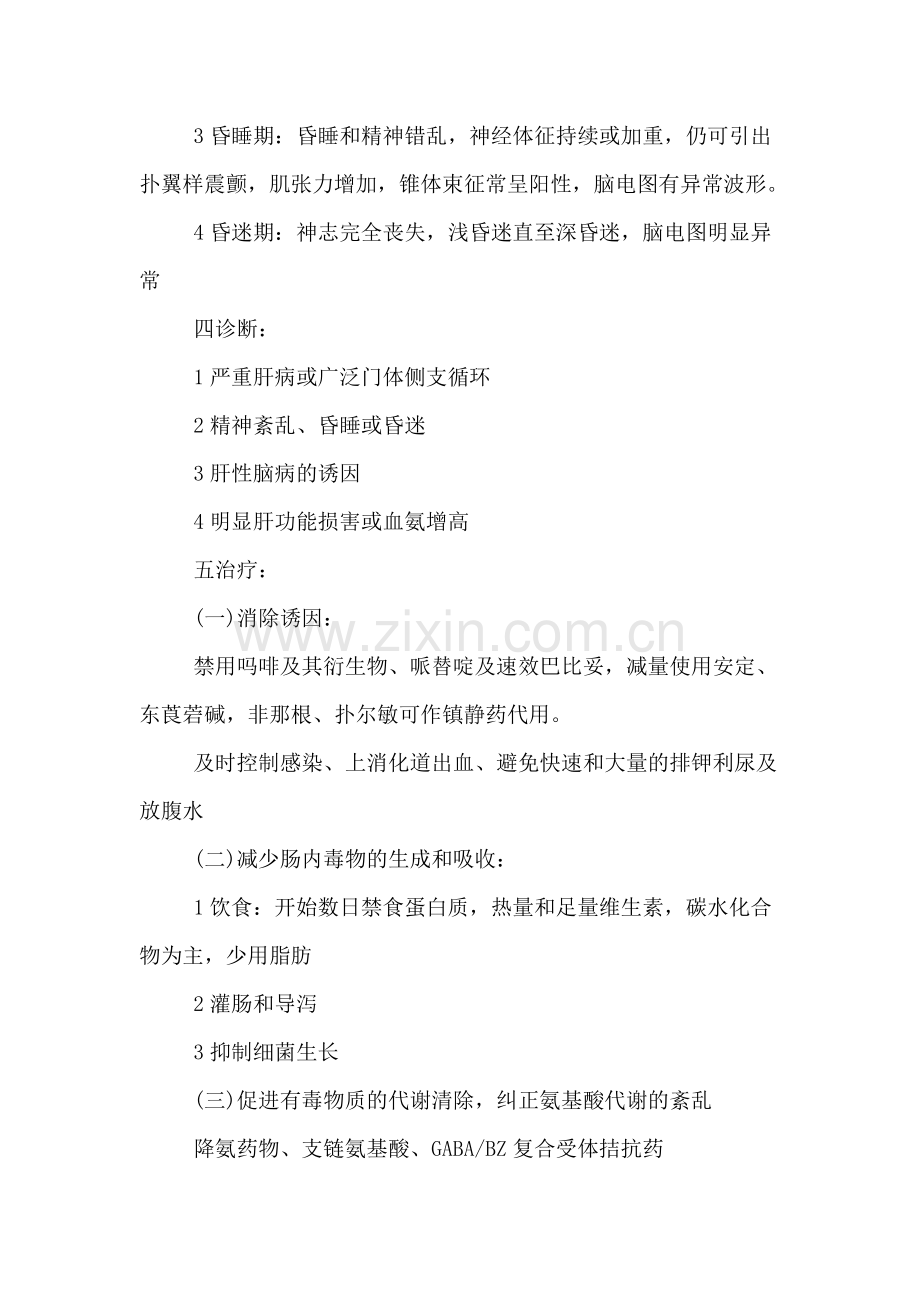 3昏睡期：昏睡和精神错乱，神经体征持续或加重，仍可引出扑翼样震颤，肌张力增加，锥体束征常呈阳性，脑电图有异常波形。

4昏迷期：神志完全丧失，浅昏迷直至深昏迷，脑电图明显异常

四诊断：

1严重肝病或广泛门体侧支循环

2精神紊乱、昏睡或昏迷

3肝性脑病的诱因

4明显肝功能损害或血氨增高

五治疗：

(一)消除诱因：

禁用吗啡及其衍生物、哌替啶及速效巴比妥，减量使用安定、东莨菪碱，非那根、扑尔敏可作镇静药代用。

及时控制感染、上消化道出血、避免快速和大量的排钾利尿及放腹水

(二)减少肠内毒物的生成和吸收：

1饮食：开始数日禁食蛋白质，热量和足量维生素，碳水化合物为主，少用脂肪

2灌肠和导泻

3抑制细菌生长

(三)促进有毒物质的代谢清除，纠正氨基酸代谢的紊乱

降氨药物、支链氨基酸、GABA/BZ复合受体拮抗药

www.zixin.com.cn